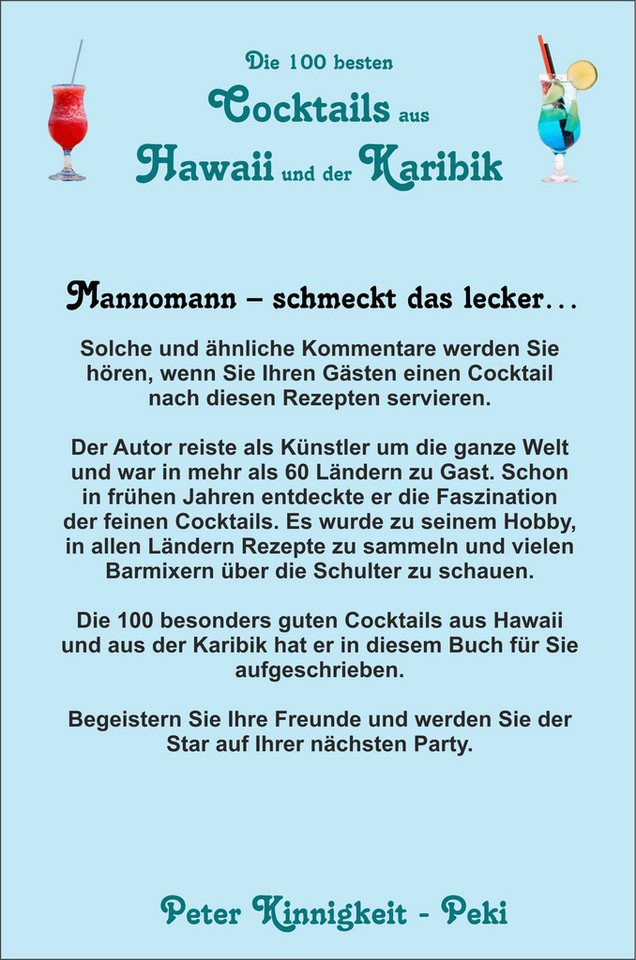 Die 100 besten
Cocktails aus
Hawaii und der Karibik

Mannomann – schmeckt das lecker…

Solche und ähnliche Kommentare werden Sie hören, wenn Sie Ihren Gästen einen Cocktail nach diesen Rezepten servieren.

Der Autor reiste als Künstler um die ganze Welt und war in mehr als 60 Ländern zu Gast. Schon in frühen Jahren entdeckte er die Faszination der feinen Cocktails. Es wurde zu seinem Hobby, in allen Ländern Rezepte zu sammeln und vielen Barmixern über die Schulter zu schauen.

Die 100 besonders guten Cocktails aus Hawaii und aus der Karibik hat er in diesem Buch für Sie aufgeschrieben.

Begeistern Sie Ihre Freunde und werden Sie der Star auf Ihrer nächsten Party.

Peter Kinnigkeit - Peki